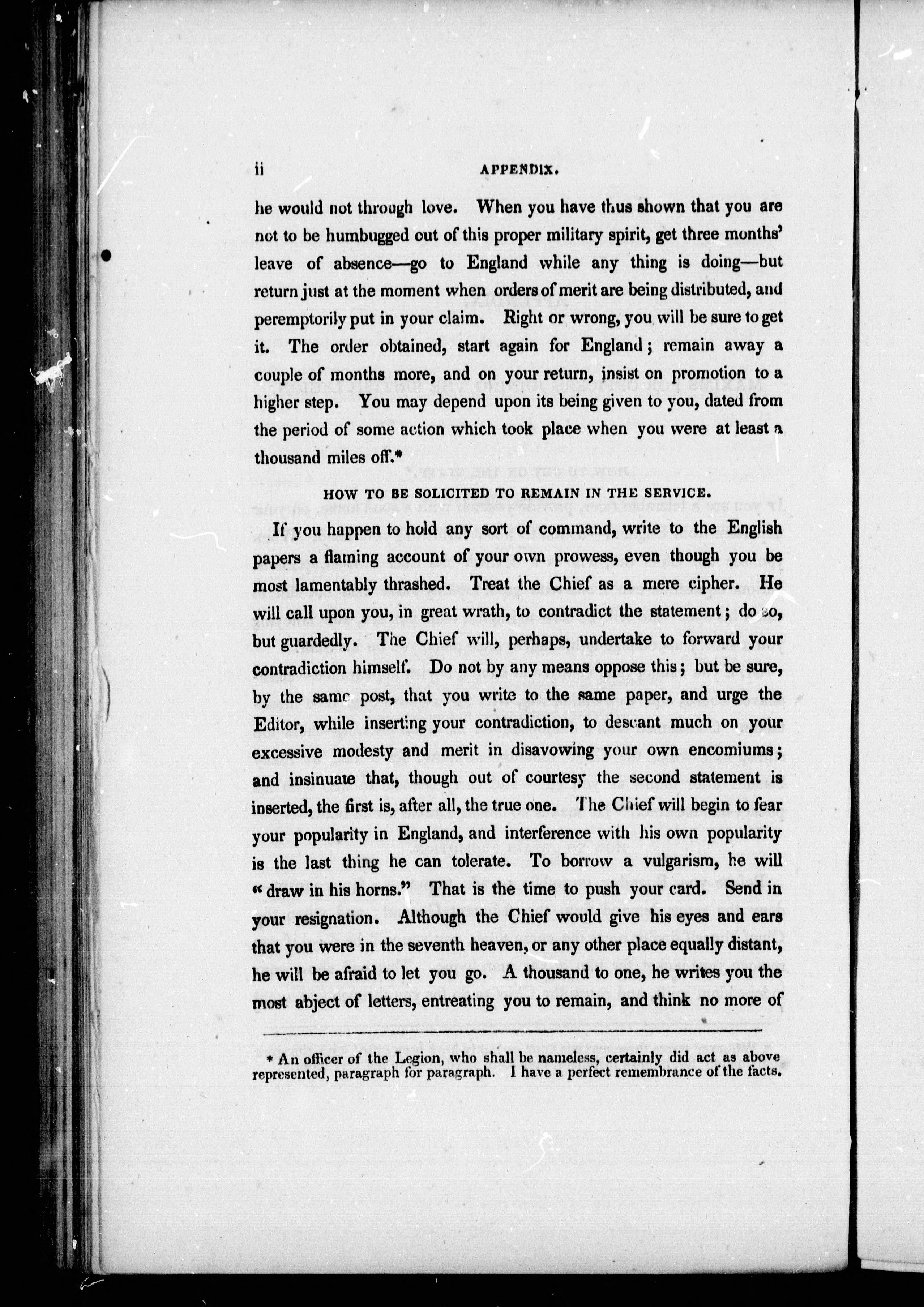 ii APPENDIX.

he would not through love. When you have thus shown that you are not to be humbugged out of this proper military spirit, get three months' leave of absence—go to England while any thing is doing—but return just at the moment when orders of merit are being distributed, and peremptorily put in your claim. Right or wrong, you will be sure to get it. The order obtained, start again for England; remain away a couple of months more, and on your return, insist on promotion to a higher step. You may depend upon its being given to you, dated from the period of some action which took place when you were at least a thousand miles off.*

HOW TO BE SOLICITED TO REMAIN IN THE SERVICE.

If you happen to hold any sort of command, write to the English papers a flaming account of your own prowess, even though you be most lamentably thrashed. Treat the Chief as a mere cipher. He will call upon you, in great wrath, to contradict the statement; do so, but guardedly. The Chief will, perhaps, undertake to forward your contradiction himself. Do not by any means oppose this; but be sure, by the same post, that you write to the same paper, and urge the Editor, while inserting your contradiction, to descant much on your excessive modesty and merit in disavowing your own encomiums; and insinuate that, though out of courtesy the second statement is inserted, the first is, after all, the true one. The Chief will begin to fear your popularity in England, and interference with his own popularity is the last thing he can tolerate. To borrow a vulgarism, he will "draw in his horns." That is the time to push your card. Send in your resignation. Although the Chief would give his eyes and ears that you were in the seventh heaven, or any other place equally distant, he will be afraid to let you go. A thousand to one, he writes you the most abject of letters, entreating you to remain, and think no more of

* An officer of the Legion, who shall be nameless, certainly did act as above represented, paragraph for paragraph. I have a perfect remembrance of the facts.